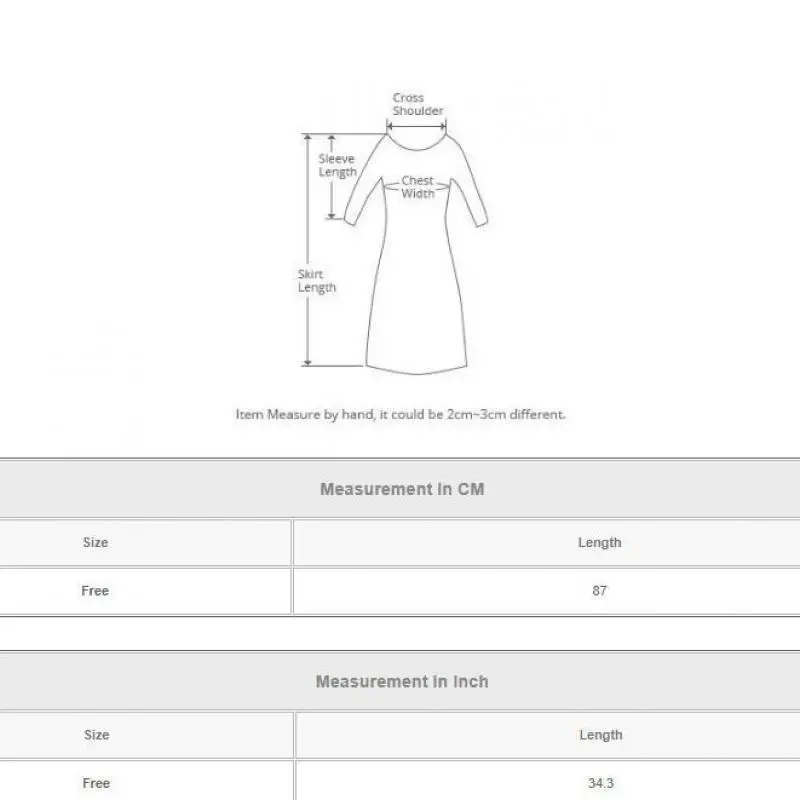 Cross Shoulder

Sleeve Length

Chest Width

Skirt Length

Item Measure by hand, it could be 2cm~3cm different.

Measurement In CM

| Size | Length |
|---|---|
| Free | 87 |

Measurement In Inch

| Size | Length |
|---|---|
| Free | 34.3 |